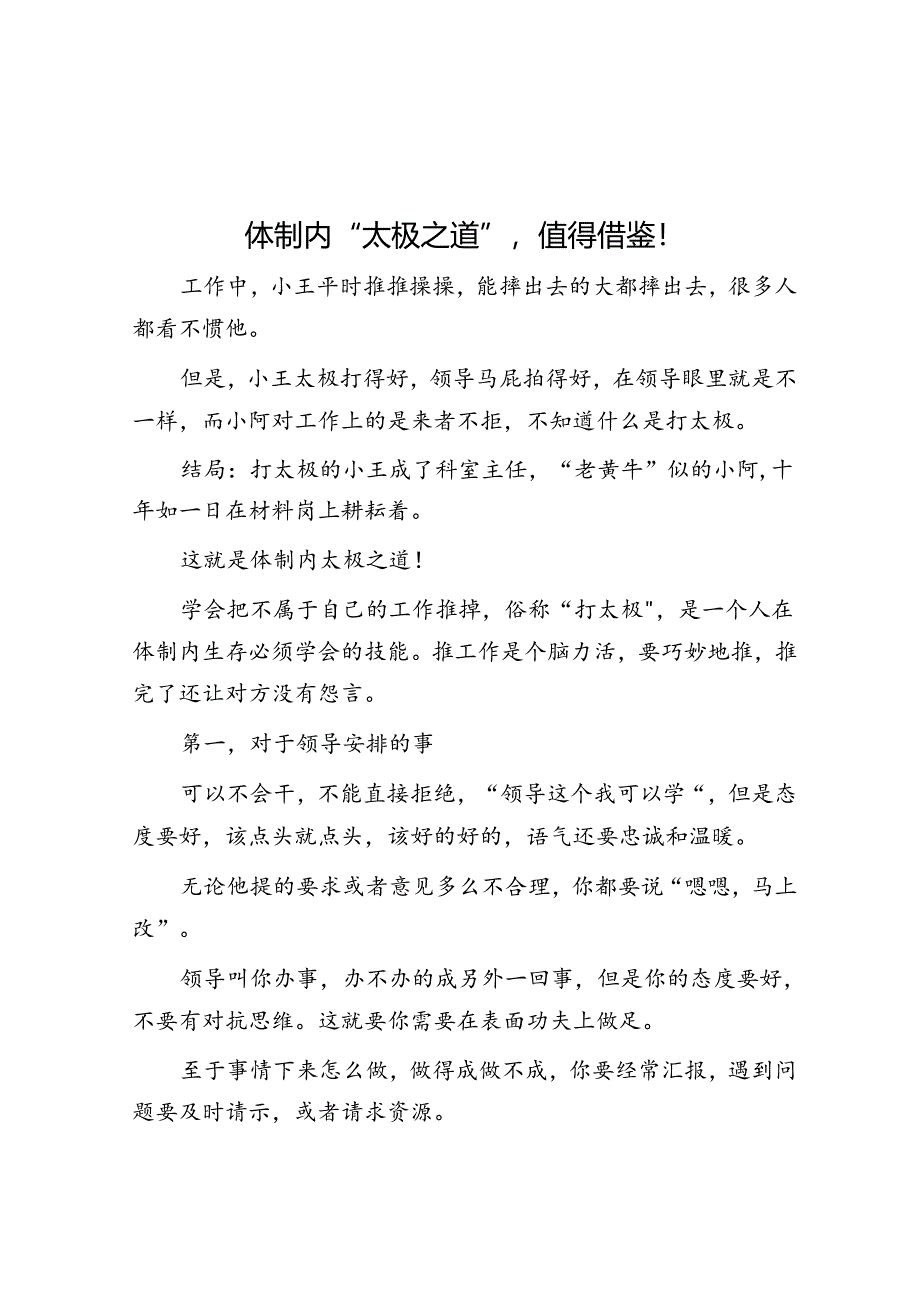 体制内“太极之道”，值得借鉴！

工作中，小王平时推推搡搡，能摔出去的大都摔出去，很多人都看不惯他。

但是，小王太极打得好，领导马屁拍得好，在领导眼里就是不一样，而小阿对工作上的是来者不拒，不知道什么是打太极。

结局：打太极的小王成了科室主任，“老黄牛”似的小阿，十年如一日在材料岗上耕耘着。

这就是体制内太极之道！

学会把不属于自己的工作推掉，俗称“打太极"，是一个人在体制内生存必须学会的技能。推工作是个脑力活，要巧妙地推，推完了还让对方没有怨言。

第一，对于领导安排的事

可以不会干，不能直接拒绝，“领导这个我可以学“，但是态度要好，该点头就点头，该好的好的，语气还要忠诚和温暖。

无论他提的要求或者意见多么不合理，你都要说“嗯嗯，马上改”。

领导叫你办事，办不办的成另外一回事，但是你的态度要好，不要有对抗思维。这就要你需要在表面功夫上做足。

至于事情下来怎么做，做得成做不成，你要经常汇报，遇到问题要及时请示，或者请求资源。